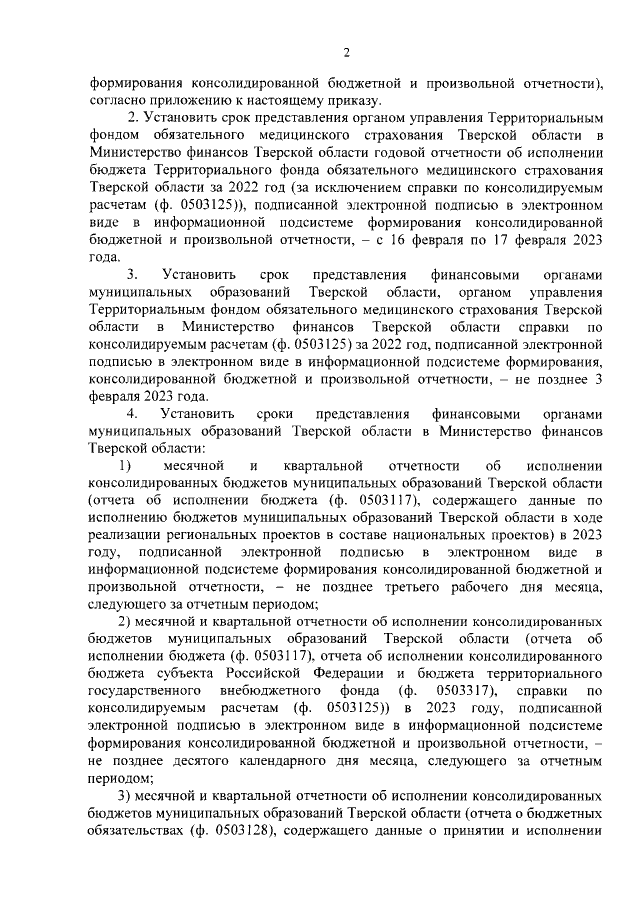 2

формирования консолидированной бюджетной и произвольной отчетности), согласно приложению к настоящему приказу.

2. Установить срок представления органом управления Территориальным фондом обязательного медицинского страхования Тверской области в Министерство финансов Тверской области годовой отчетности об исполнении бюджета Территориального фонда обязательного медицинского страхования Тверской области за 2022 год (за исключением справки по консолидируемым расчетам (ф. 0503125)), подписанной электронной подписью в электронном виде в информационной подсистеме формирования консолидированной бюджетной и произвольной отчетности, – с 16 февраля по 17 февраля 2023 года.

3. Установить срок представления финансовыми органами муниципальных образований Тверской области, органом управления Территориальным фондом обязательного медицинского страхования Тверской области в Министерство финансов Тверской области справки по консолидируемым расчетам (ф. 0503125) за 2022 год, подписанной электронной подписью в электронном виде в информационной подсистеме формирования, консолидированной бюджетной и произвольной отчетности, – не позднее 3 февраля 2023 года.

4. Установить сроки представления финансовыми органами муниципальных образований Тверской области в Министерство финансов Тверской области:

1) месячной и квартальной отчетности об исполнении консолидированных бюджетов муниципальных образований Тверской области (отчета об исполнении бюджета (ф. 0503117), содержащего данные по исполнению бюджетов муниципальных образований Тверской области в ходе реализации региональных проектов в составе национальных проектов) в 2023 году, подписанной электронной подписью в электронном виде в информационной подсистеме формирования консолидированной бюджетной и произвольной отчетности, – не позднее третьего рабочего дня месяца, следующего за отчетным периодом;

2) месячной и квартальной отчетности об исполнении консолидированных бюджетов муниципальных образований Тверской области (отчета об исполнении бюджета (ф. 0503117), отчета об исполнении консолидированного бюджета субъекта Российской Федерации и бюджета территориального государственного внебюджетного фонда (ф. 0503317), справки по консолидируемым расчетам (ф. 0503125)) в 2023 году, подписанной электронной подписью в электронном виде в информационной подсистеме формирования консолидированной бюджетной и произвольной отчетности, – не позднее десятого календарного дня месяца, следующего за отчетным периодом;

3) месячной и квартальной отчетности об исполнении консолидированных бюджетов муниципальных образований Тверской области (отчета о бюджетных обязательствах (ф. 0503128), содержащего данные о принятии и исполнении